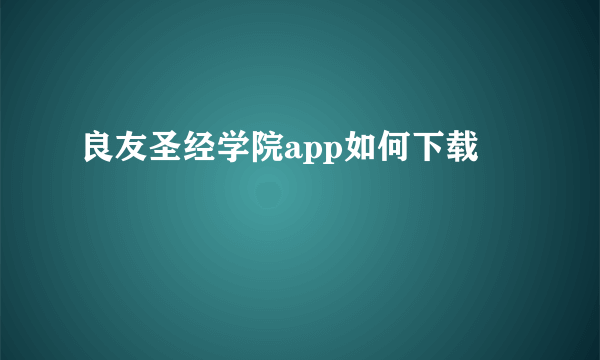 良友圣经学院app如何下载